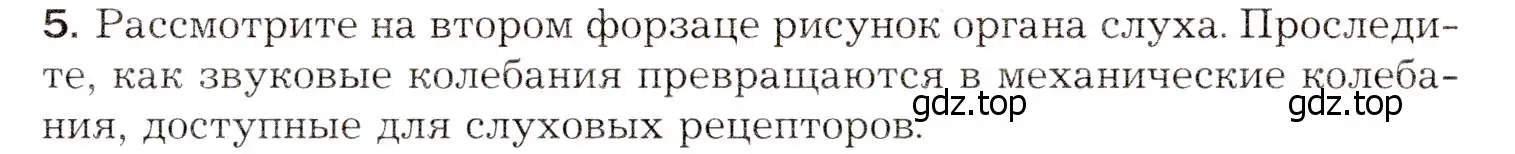 5. Рассмотрите на втором форзаце рисунок органа слуха. Проследите, как звуковые колебания превращаются в механические колебания, доступные для слуховых рецепторов.

gdz.top gdz.top